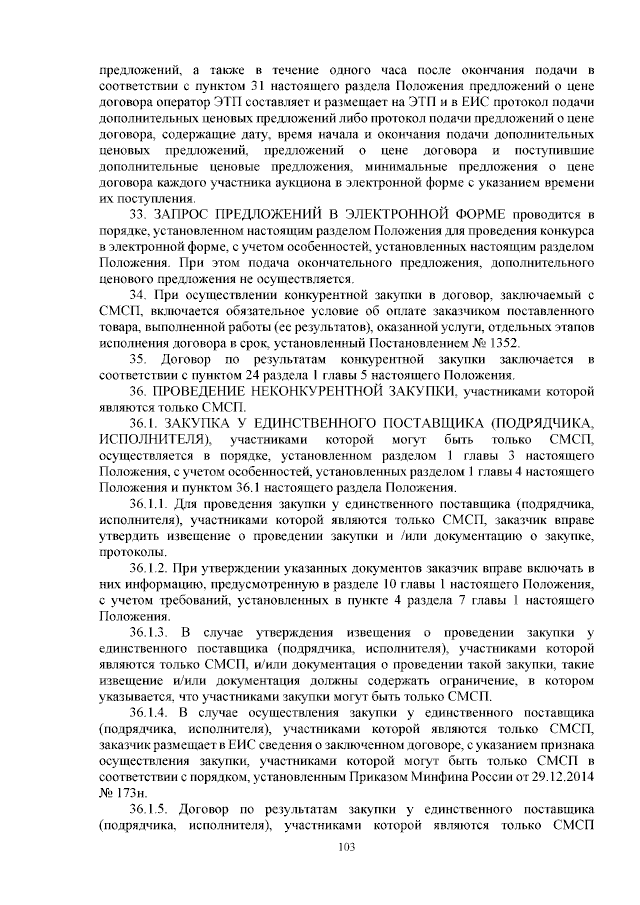 предложений, а также в течение одного часа после окончания подачи в соответствии с пунктом 31 настоящего раздела Положения предложений о цене договора оператор ЭТП составляет и размещает на ЭТП и в ЕИС протокол подачи дополнительных ценовых предложений либо протокол подачи предложений о цене договора, содержащие дату, время начала и окончания подачи дополнительных ценовых предложений, предложений о цене договора и поступившие дополнительные ценовые предложения, минимальные предложения о цене договора каждого участника аукциона в электронной форме с указанием времени их поступления.

33. ЗАПРОС ПРЕДЛОЖЕНИЙ В ЭЛЕКТРОННОЙ ФОРМЕ проводится в порядке, установленном настоящим разделом Положения для проведения конкурса в электронной форме, с учетом особенностей, установленных настоящим разделом Положения. При этом подача окончательного предложения, дополнительного ценового предложения не осуществляется.

34. При осуществлении конкурентной закупки в договор, заключаемый с СМСП, включается обязательное условие об оплате заказчиком поставленного товара, выполненной работы (ее результатов), оказанной услуги, отдельных этапов исполнения договора в срок, установленный Постановлением № 1352.

35. Договор по результатам конкурентной закупки заключается в соответствии с пунктом 24 раздела 1 главы 5 настоящего Положения.

36. ПРОВЕДЕНИЕ НЕКОНКУРЕНТНОЙ ЗАКУПКИ, участниками которой являются только СМСП.

36.1. ЗАКУПКА У ЕДИНСТВЕННОГО ПОСТАВЩИКА (ПОДРЯДЧИКА, ИСПОЛНИТЕЛЯ), участниками которой могут быть только СМСП, осуществляется в порядке, установленном разделом 1 главы 3 настоящего Положения, с учетом особенностей, установленных разделом 1 главы 4 настоящего Положения и пунктом 36.1 настоящего раздела Положения.

36.1.1. Для проведения закупки у единственного поставщика (подрядчика, исполнителя), участниками которой являются только СМСП, заказчик вправе утвердить извещение о проведении закупки и /или документацию о закупке, протоколы.

36.1.2. При утверждении указанных документов заказчик вправе включать в них информацию, предусмотренную в разделе 10 главы 1 настоящего Положения, с учетом требований, установленных в пункте 4 раздела 7 главы 1 настоящего Положения.

36.1.3. В случае утверждения извещения о проведении закупки у единственного поставщика (подрядчика, исполнителя), участниками которой являются только СМСП, и/или документация о проведении такой закупки, такие извещение и/или документация должны содержать ограничение, в котором указывается, что участниками закупки могут быть только СМСП.

36.1.4. В случае осуществления закупки у единственного поставщика (подрядчика, исполнителя), участниками которой являются только СМСП, заказчик размещает в ЕИС сведения о заключенном договоре, с указанием признака осуществления закупки, участниками которой могут быть только СМСП в соответствии с порядком, установленным Приказом Минфина России от 29.12.2014 № 173н.

36.1.5. Договор по результатам закупки у единственного поставщика (подрядчика, исполнителя), участниками которой являются только СМСП

103